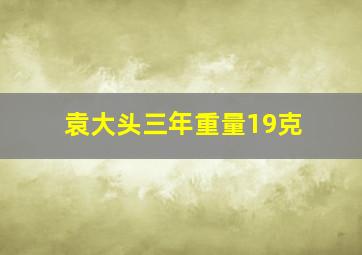 袁大头三年重量19克